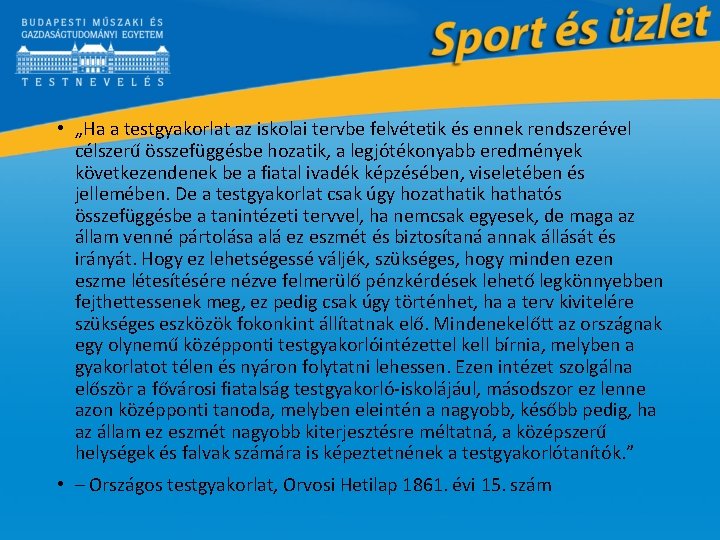 BUDAPESTI MŰSZAKI ÉS GAZDASÁGTUDOMÁNYI EGYETEM
TESTNEVELÉS

Sport és üzlet

• „Ha a testgyakorlat az iskolai tervbe felvétetik és ennek rendszerével célszerű összefüggésbe hozatik, a legjótékonyabb eredmények következendenek be a fiatal ivadék képzésében, viseletében és jellemében. De a testgyakorlat csak úgy hozathatik hathatós összefüggésbe a tanintézeti tervvel, ha nemcsak egyesek, de maga az állam venné pártolása alá ez eszmét és biztosítaná annak állását és irányát. Hogy ez lehetségessé váljék, szükséges, hogy minden ezen eszme létesítésére nézve felmerülő pénzkérdések lehető legkönnyebben fejthettessenek meg, ez pedig csak úgy történhet, ha a terv kivitelére szükséges eszközök fokonkint állítatnak elő. Mindenekelőtt az országnak egy olynemű középponti testgyakorlóintézettel kell bírnia, melyben a gyakorlatot télen és nyáron folytatni lehessen. Ezen intézet szolgálna először a fővárosi fiatalság testgyakorló-iskolájául, másodszor ez lenne azon középponti tanoda, melyben eleintén a nagyobb, később pedig, ha az állam ez eszmét nagyobb kiterjesztésre méltatná, a középszerű helységek és falvak számára is képeztetnének a testgyakorlótanítók.”

• – Országos testgyakorlat, Orvosi Hetilap 1861. évi 15. szám